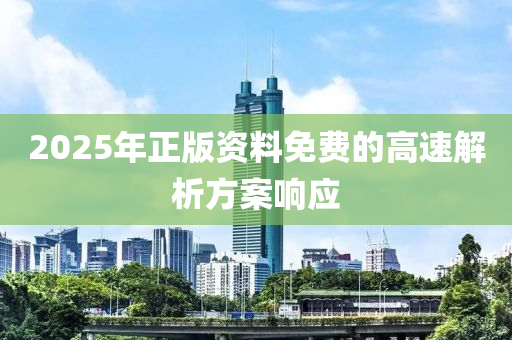 2025年正版资料免费的高速解析方案响应